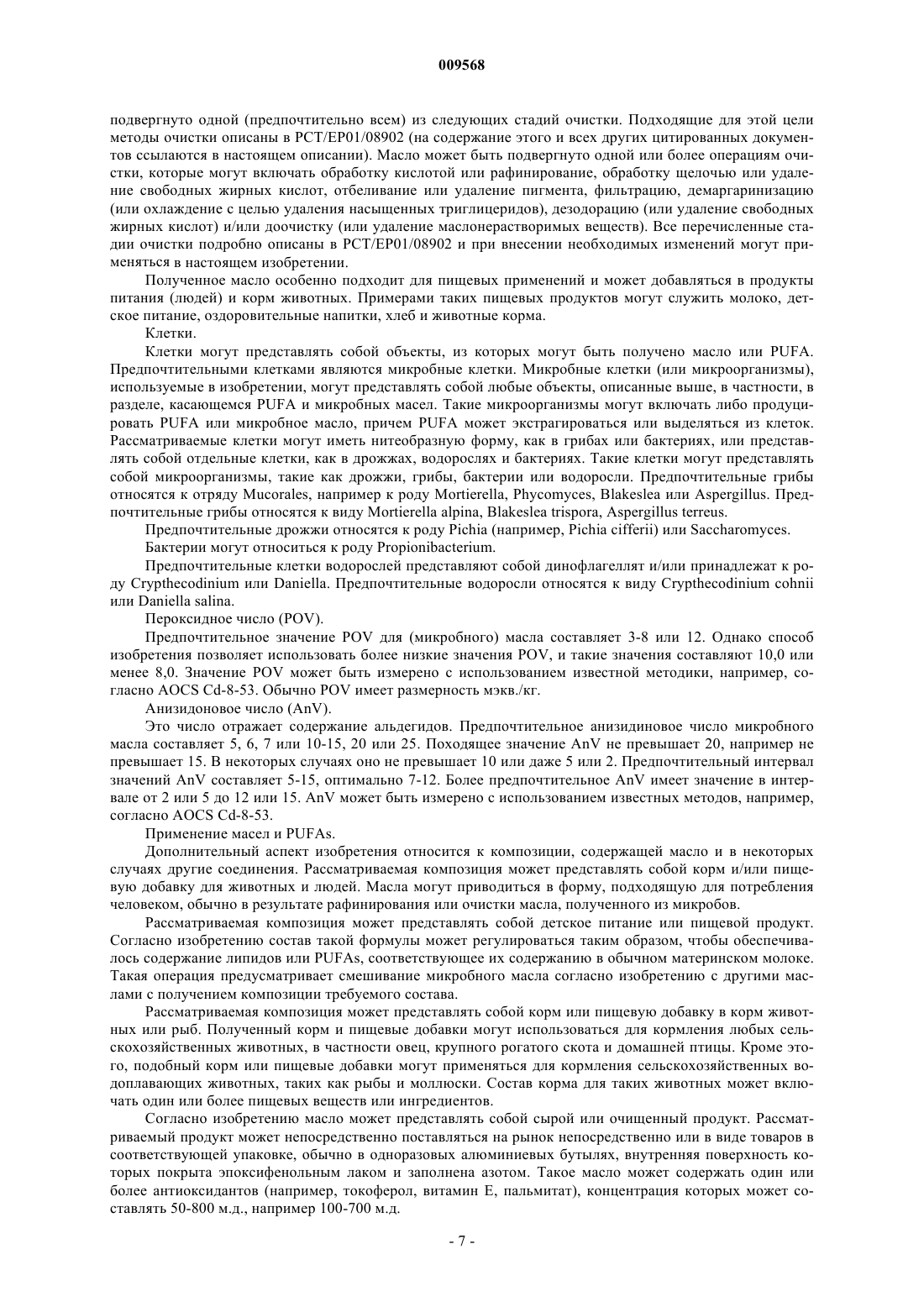 009568

подвергнуто одной (предпочтительно всем) из следующих стадий очистки. Подходящие для этой цели методы очистки описаны в PCT/EP01/08902 (на содержание этого и всех других цитированных документов ссылаются в настоящем описании). Масло может быть подвергнуто одной или более операциям очистки, которые могут включать обработку кислотой или рафинирование, обработку щелочью или удаление свободных жирных кислот, отбеливание или удаление пигмента, фильтрацию, демаргаринизацию (или охлаждение с целью удаления насыщенных триглицеридов), дезодорацию (или удаление свободных жирных кислот) и/или доочистку (или удаление маслонерастворимых веществ). Все перечисленные стадии очистки подробно описаны в PCT/EP01/08902 и при внесении необходимых изменений могут применяться в настоящем изобретении.

Полученное масло особенно подходит для пищевых применений и может добавляться в продукты питания (людей) и корм животных. Примерами таких пищевых продуктов могут служить молоко, детское питание, оздоровительные напитки, хлеб и животные корма.

Клетки.

Клетки могут представлять собой объекты, из которых могут быть получено масло или PUFA. Предпочтительными клетками являются микробные клетки. Микробные клетки (или микроорганизмы), используемые в изобретении, могут представлять собой любые объекты, описанные выше, в частности, в разделе, касающемся PUFA и микробных масел. Такие микроорганизмы могут включать либо продуцировать PUFA или микробное масло, причем PUFA может экстрагироваться или выделяться из клеток. Рассматриваемые клетки могут иметь нитеобразную форму, как в грибах или бактериях, или представлять собой отдельные клетки, как в дрожжах, водорослях и бактериях. Такие клетки могут представлять собой микроорганизмы, такие как дрожжи, грибы, бактерии или водоросли. Предпочтительные грибы относятся к отряду Mucorales, например к роду Mortierella, Phycomyces, Blakeslea или Aspergillus. Предпочтительные грибы относятся к виду Mortierella alpina, Blakeslea trispora, Aspergillus terreus.

Предпочтительные дрожжи относятся к роду Pichia (например, Pichia cifferii) или Saccharomyces.

Бактерии могут относиться к роду Propionibacterium.

Предпочтительные клетки водорослей представляют собой динофлагеллят и/или принадлежат к роду Crypthecodinium или Daniella. Предпочтительные водоросли относятся к виду Crypthecodinium cohnii или Daniella salina.

Пероксидное число (POV).

Предпочтительное значение POV для (микробного) масла составляет 3-8 или 12. Однако способ изобретения позволяет использовать более низкие значения POV, и такие значения составляют 10,0 или менее 8,0. Значение POV может быть измерено с использованием известной методики, например, согласно AOCS Cd-8-53. Обычно POV имеет размерность мэкв./кг.

Анизидоновое число (AnV).

Это число отражает содержание альдегидов. Предпочтительное анизидиновое число микробного масла составляет 5, 6, 7 или 10-15, 20 или 25. Походящее значение AnV не превышает 20, например не превышает 15. В некоторых случаях оно не превышает 10 или даже 5 или 2. Предпочтительный интервал значений AnV составляет 5-15, оптимально 7-12. Более предпочтительное AnV имеет значение в интервале от 2 или 5 до 12 или 15. AnV может быть измерено с использованием известных методов, например, согласно AOCS Cd-8-53.

Применение масел и PUFAs.

Дополнительный аспект изобретения относится к композиции, содержащей масло и в некоторых случаях другие соединения. Рассматриваемая композиция может представлять собой корм и/или пищевую добавку для животных и людей. Масла могут приводиться в форму, подходящую для потребления человеком, обычно в результате рафинирования или очистки масла, полученного из микробов.

Рассматриваемая композиция может представлять собой детское питание или пищевой продукт. Согласно изобретению состав такой формулы может регулироваться таким образом, чтобы обеспечивалось содержание липидов или PUFAs, соответствующее их содержанию в обычном материнском молоке. Такая операция предусматривает смешивание микробного масла согласно изобретению с другими маслами с получением композиции требуемого состава.

Рассматриваемая композиция может представлять собой корм или пищевую добавку в корм животных или рыб. Полученный корм и пищевые добавки могут использоваться для кормления любых сельскохозяйственных животных, в частности овец, крупного рогатого скота и домашней птицы. Кроме этого, подобный корм или пищевые добавки могут применяться для кормления сельскохозяйственных водоплавающих животных, таких как рыбы и моллюски. Состав корма для таких животных может включать один или более пищевых веществ или ингредиентов.

Согласно изобретению масло может представлять собой сырой или очищенный продукт. Рассматриваемый продукт может непосредственно поставляться на рынок непосредственно или в виде товаров в соответствующей упаковке, обычно в одноразовых алюминиевых бутылях, внутренняя поверхность которых покрыта эпоксифенольным лаком и заполнена азотом. Такое масло может содержать один или более антиоксидантов (например, токоферол, витамин E, пальмитат), концентрация которых может составлять 50-800 м.д., например 100-700 м.д.

- 7 -